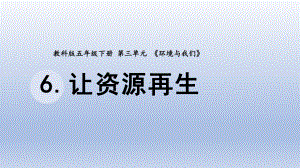 教科版五年级下册 第三单元 《环境与我们》

6. 让资源再生